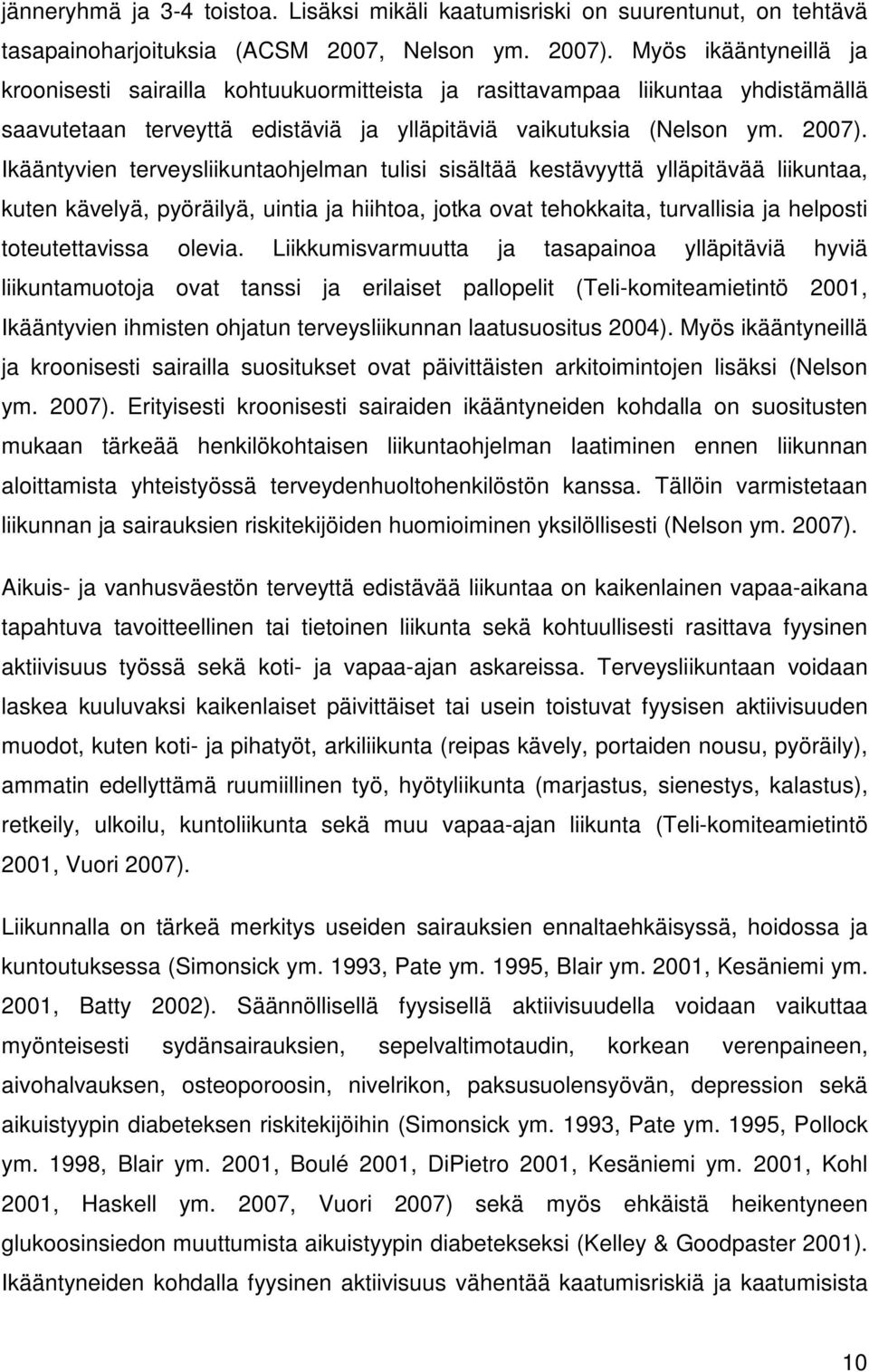 jänneryhmä ja 3-4 toistoa. Lisäksi mikäli kaatumisriski on suurentunut, on tehtävä tasapainoharjoituksia (ACSM 2007, Nelson ym. 2007). Myös ikääntyneillä ja kroonisesti sairailla kohtuukuormitteista ja rasittavampaa liikuntaa yhdistämällä saavutetaan terveyttä edistäviä ja ylläpitäviä vaikutuksia (Nelson ym. 2007). Ikääntyvien terveysliikuntaohjelman tulisi sisältää kestävyyttä ylläpitävää liikuntaa, kuten kävelyä, pyöräilyä, uintia ja hiihtoa, jotka ovat tehokkaita, turvallisia ja helposti toteutettavissa olevia. Liikkumisvarmuutta ja tasapainoa ylläpitäviä hyviä liikuntamuotoja ovat tanssi ja erilaiset pallopelit (Teli-komiteamietintö 2001, Ikääntyvien ihmisten ohjatun terveysliikunnan laatusuositus 2004). Myös ikääntyneillä ja kroonisesti sairailla suositukset ovat päivittäisten arkitoimintojen lisäksi (Nelson ym. 2007). Erityisesti kroonisesti sairaiden ikääntyneiden kohdalla on suositusten mukaan tärkeää henkilökohtaisen liikuntaohjelman laatiminen ennen liikunnan aloittamista yhteistyössä terveydenhuoltohenkilöstön kanssa. Tällöin varmistetaan liikunnan ja sairauksien riskitekijöiden huomioiminen yksilöllisesti (Nelson ym. 2007).

Aikuis- ja vanhusväestön terveyttä edistävää liikuntaa on kaikenlainen vapaa-aikana tapahtuva tavoitteellinen tai tietoinen liikunta sekä kohtuullisesti rasittava fyysinen aktiivisuus työssä sekä koti- ja vapaa-ajan askareissa. Terveysliikuntaan voidaan laskea kuuluvaksi kaikenlaiset päivittäiset tai usein toistuvat fyysisen aktiivisuuden muodot, kuten koti- ja pihatyöt, arkiliikunta (reipas kävely, portaiden nousu, pyöräily), ammatin edellyttämä ruumiillinen työ, hyötyliikunta (marjastus, sienestys, kalastus), retkeily, ulkoilu, kuntoliikunta sekä muu vapaa-ajan liikunta (Teli-komiteamietintö 2001, Vuori 2007).

Liikunnalla on tärkeä merkitys useiden sairauksien ennaltaehkäisyssä, hoidossa ja kuntoutuksessa (Simonsick ym. 1993, Pate ym. 1995, Blair ym. 2001, Kesäniemi ym. 2001, Batty 2002). Säännöllisellä fyysisellä aktiivisuudella voidaan vaikuttaa myönteisesti sydänsairauksien, sepelvaltimotaudin, korkean verenpaineen, aivohalvauksen, osteoporoosin, nivelrikon, paksusuolensyövän, depression sekä aikuistyypin diabeteksen riskitekijöihin (Simonsick ym. 1993, Pate ym. 1995, Pollock ym. 1998, Blair ym. 2001, Boulé 2001, DiPietro 2001, Kesäniemi ym. 2001, Kohl 2001, Haskell ym. 2007, Vuori 2007) sekä myös ehkäistä heikentyneen glukoosinsiedon muuttumista aikuistyypin diabetekseksi (Kelley & Goodpaster 2001). Ikääntyneiden kohdalla fyysinen aktiivisuus vähentää kaatumisriskiä ja kaatumisista

10